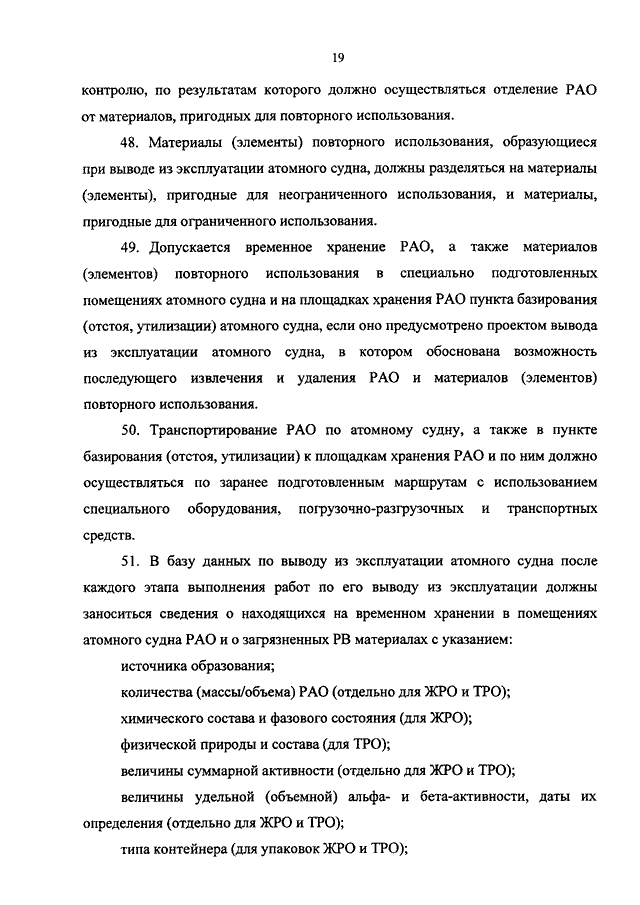 19

контролю, по результатам которого должно осуществляться отделение РАО от материалов, пригодных для повторного использования.

48. Материалы (элементы) повторного использования, образующиеся при выводе из эксплуатации атомного судна, должны разделяться на материалы (элементы), пригодные для неограниченного использования, и материалы, пригодные для ограниченного использования.

49. Допускается временное хранение РАО, а также материалов (элементов) повторного использования в специально подготовленных помещениях атомного судна и на площадках хранения РАО пункта базирования (отстоя, утилизации) атомного судна, если оно предусмотрено проектом вывода из эксплуатации атомного судна, в котором обоснована возможность последующего извлечения и удаления РАО и материалов (элементов) повторного использования.

50. Транспортирование РАО по атомному судну, а также в пункте базирования (отстоя, утилизации) к площадкам хранения РАО и по ним должно осуществляться по заранее подготовленным маршрутам с использованием специального оборудования, погрузочно-разгрузочных и транспортных средств.

51. В базу данных по выводу из эксплуатации атомного судна после каждого этапа выполнения работ по его выводу из эксплуатации должны заноситься сведения о находящихся на временном хранении в помещениях атомного судна РАО и о загрязненных РВ материалах с указанием:

источника образования;

количества (массы/объема) РАО (отдельно для ЖРО и ТРО);

химического состава и фазового состояния (для ЖРО);

физической природы и состава (для ТРО);

величины суммарной активности (отдельно для ЖРО и ТРО);

величины удельной (объемной) альфа- и бета-активности, даты их определения (отдельно для ЖРО и ТРО);

типа контейнера (для упаковок ЖРО и ТРО);